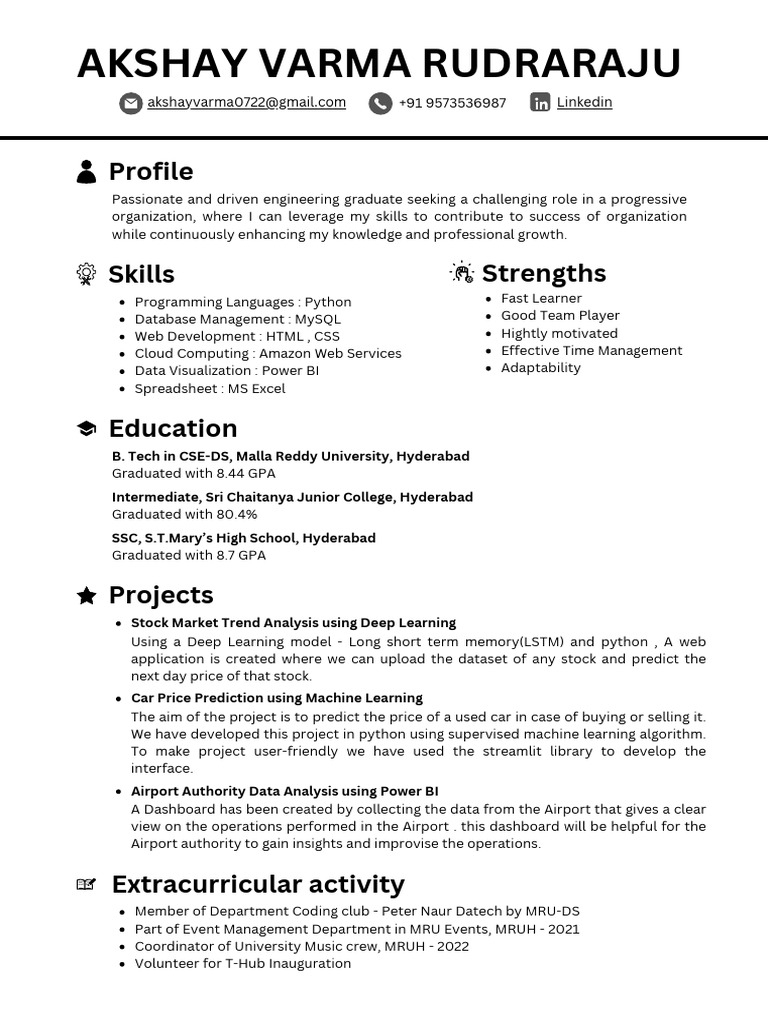 AKSHAY VARMA RUDRARAJU

akshayvarma0722@gmail.com +91 9573536987 Linkedin

Profile

Passionate and driven engineering graduate seeking a challenging role in a progressive organization, where I can leverage my skills to contribute to success of organization while continuously enhancing my knowledge and professional growth.

Skills

- Programming Languages : Python
- Database Management : MySQL
- Web Development : HTML , CSS
- Cloud Computing : Amazon Web Services
- Data Visualization : Power BI
- Spreadsheet : MS Excel

Strengths

- Fast Learner
- Good Team Player
- Hightly motivated
- Effective Time Management
- Adaptability

Education

B. Tech in CSE-DS, Malla Reddy University, Hyderabad
Graduated with 8.44 GPA

Intermediate, Sri Chaitanya Junior College, Hyderabad
Graduated with 80.4%

SSC, S.T.Mary's High School, Hyderabad
Graduated with 8.7 GPA

Projects

- Stock Market Trend Analysis using Deep Learning
Using a Deep Learning model - Long short term memory(LSTM) and python , A web application is created where we can upload the dataset of any stock and predict the next day price of that stock.
- Car Price Prediction using Machine Learning
The aim of the project is to predict the price of a used car in case of buying or selling it. We have developed this project in python using supervised machine learning algorithm. To make project user-friendly we have used the streamlit library to develop the interface.
- Airport Authority Data Analysis using Power BI
A Dashboard has been created by collecting the data from the Airport that gives a clear view on the operations performed in the Airport . this dashboard will be helpful for the Airport authority to gain insights and improvise the operations.

Extracurricular activity

- Member of Department Coding club - Peter Naur Datech by MRU-DS
- Part of Event Management Department in MRU Events, MRUH - 2021
- Coordinator of University Music crew, MRUH - 2022
- Volunteer for T-Hub Inauguration